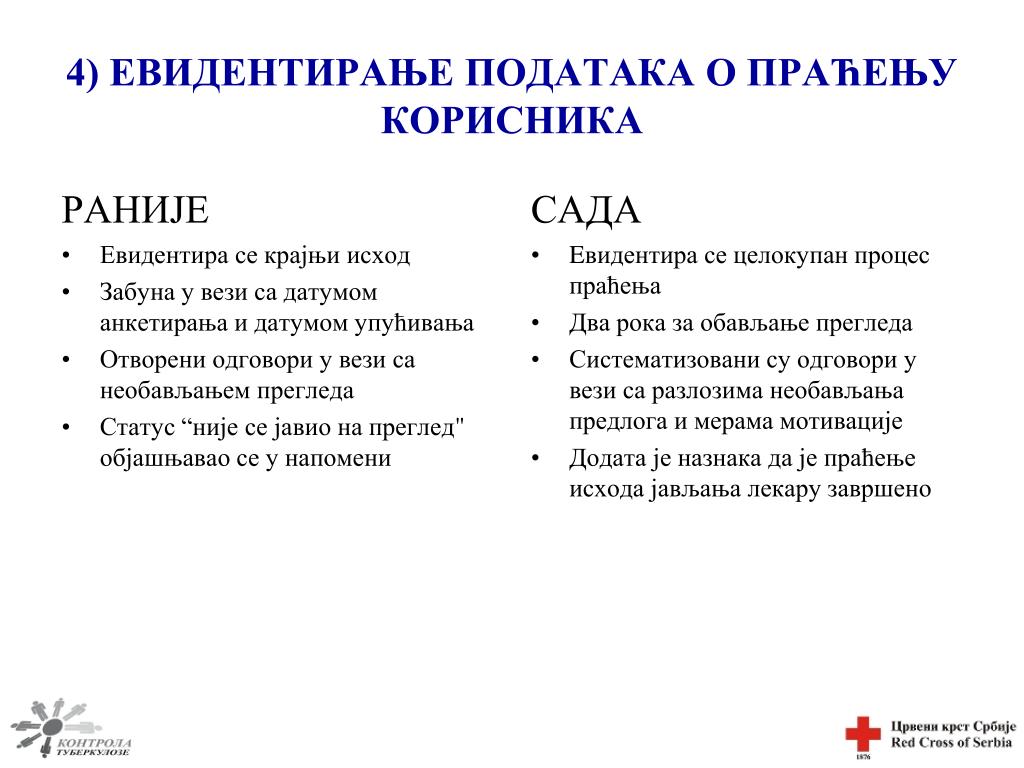 4) ЕВИДЕНТИРАЊЕ ПОДАТАКА О ПРАЋЕЊУ КОРИСНИКА

РАНИЈЕ

• Евидентира се крајњи исход
• Забуна у вези са датумом анкетирања и датумом упућивања
• Отворени одговори у вези са необављањем прегледа
• Статус “није се јавио на преглед" објашњавао се у напомени

САДА

• Евидентира се целокупан процес праћења
• Два рока за обављање прегледа
• Систематизовани су одговори у вези са разлозима необављања предлога и мерама мотивације
• Додата је назнака да је праћење исхода јављања лекару завршено

КОНТРОЛА ТУБЕРКУЛОЗЕ

Црвени крст Србије
Red Cross of Serbia
1876